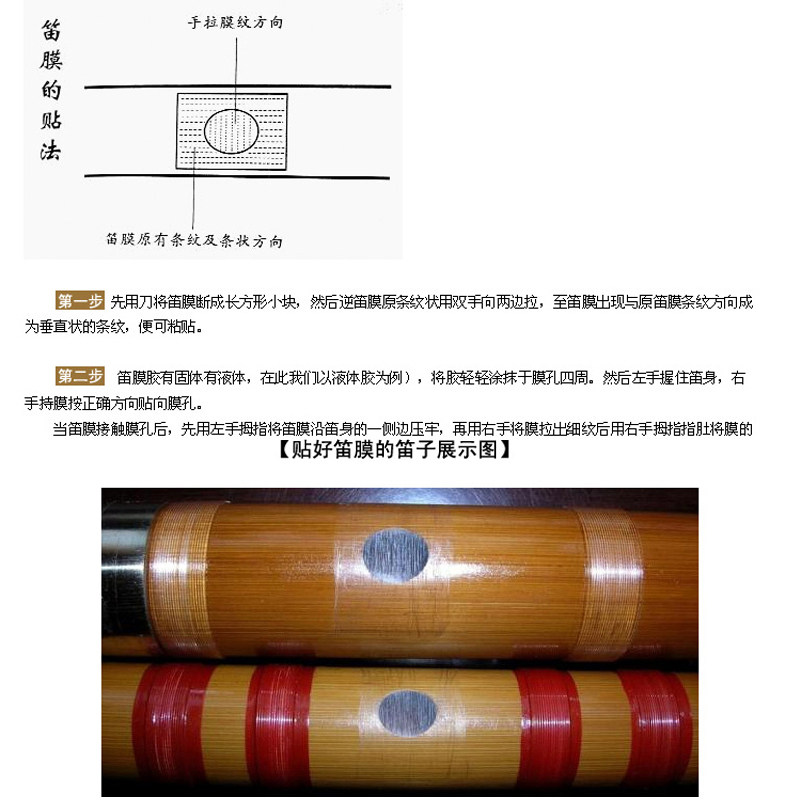 笛膜的贴法

手拉膜纹方向

笛膜原有条纹及条状方向

第一步 先用刀将笛膜断成长方形小块，然后逆笛膜原条纹状用双手向两边拉，至笛膜出现与原笛膜条纹方向成为垂直状的条纹，便可粘贴。

第二步 笛膜胶有固体有液体，在此我们以液体胶为例），将胶轻轻涂抹于膜孔四周。然后左手握住笛身，右手持膜按正确方向贴向膜孔。

当笛膜接触膜孔后，先用左手拇指将笛膜沿笛身的一侧边压牢，再用右手将膜拉出细纹后用右手拇指指肚将膜的

【贴好笛膜的笛子展示图】